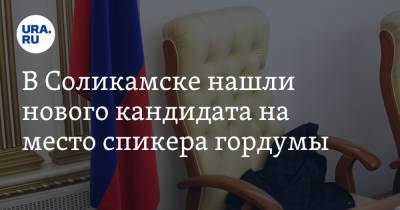 URA.RU

В Соликамске нашли нового кандидата на место спикера гордумы